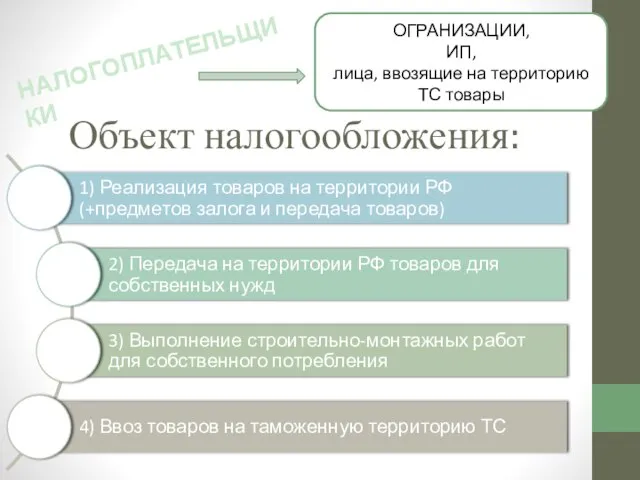 НАЛОГОПЛАТЕЛЬЩИКИ

ОГРАНИЗАЦИИ,
ИП,
лица, ввозящие на территорию ТС товары

Объект налогообложения:

1) Реализация товаров на территории РФ (+предметов залога и передача товаров)

2) Передача на территории РФ товаров для собственных нужд

3) Выполнение строительно-монтажных работ для собственного потребления

4) Ввоз товаров на таможенную территорию ТС